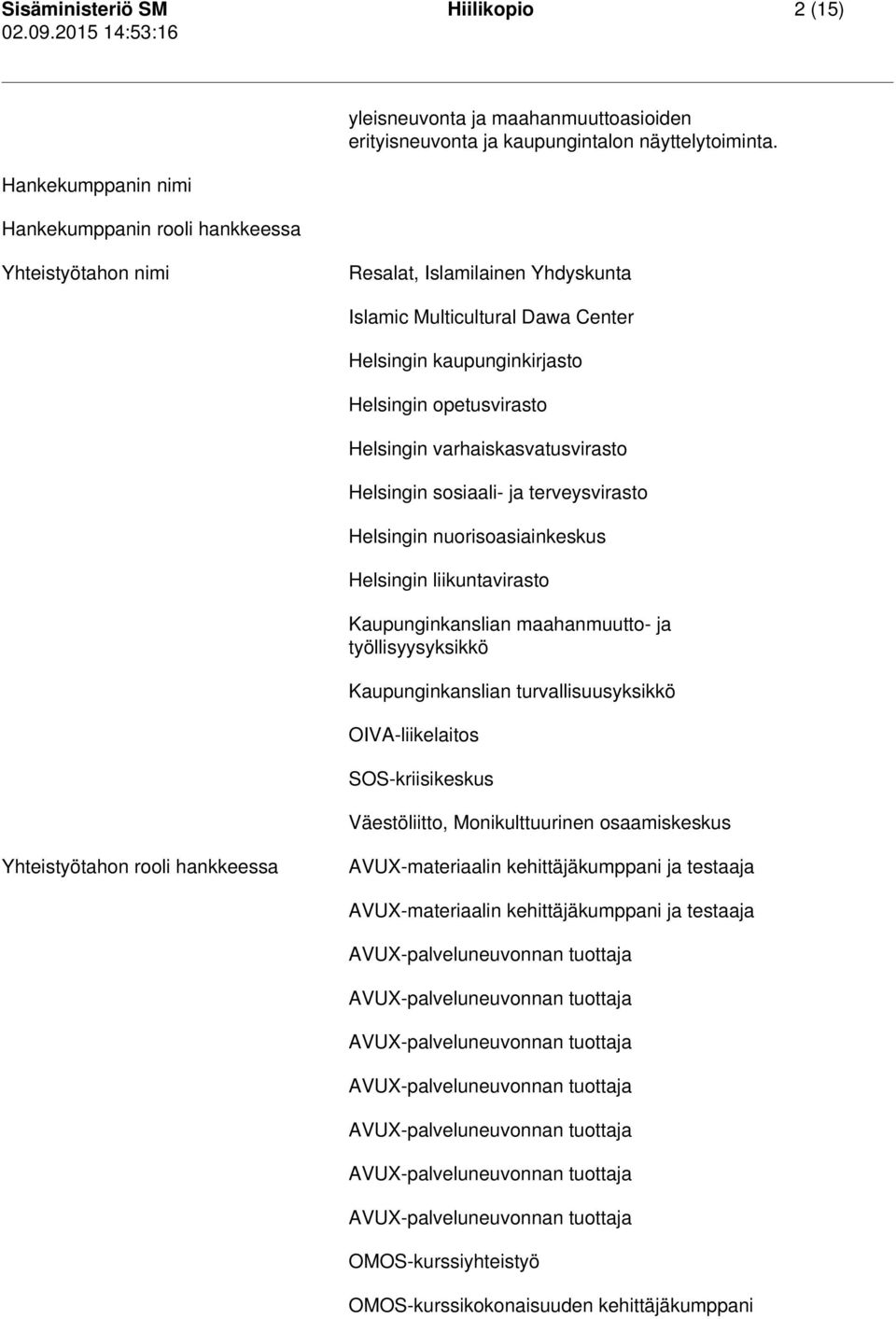 Sisäministeriö SM
02.09.2015 14:53:16

Hiilikopio

2 (15)

yleisneuvonta ja maahanmuuttoasioiden erityisneuvonta ja kaupungintalon näyttelytoiminta.

Hankekumppanin nimi

Hankekumppanin rooli hankkeessa

Yhteistyötahon nimi

Resalat, Islamilainen Yhdyskunta

Islamic Multicultural Dawa Center

Helsingin kaupunginkirjasto

Helsingin opetusvirasto

Helsingin varhaiskasvatusvirasto

Helsingin sosiaali- ja terveysvirasto

Helsingin nuorisoasiainkeskus

Helsingin liikuntavirasto

Kaupunginkanslian maahanmuutto- ja työllisyysyksikkö

Kaupunginkanslian turvallisuusyksikkö

OIVA-liikelaitos

SOS-kriisikeskus

Väestöliitto, Monikulttuurinen osaamiskeskus

Yhteistyötahon rooli hankkeessa

AVUX-materiaalin kehittäjäkumppani ja testaaja

AVUX-materiaalin kehittäjäkumppani ja testaaja

AVUX-palveluneuvonnan tuottaja

AVUX-palveluneuvonnan tuottaja

AVUX-palveluneuvonnan tuottaja

AVUX-palveluneuvonnan tuottaja

AVUX-palveluneuvonnan tuottaja

AVUX-palveluneuvonnan tuottaja

AVUX-palveluneuvonnan tuottaja

OMOS-kurssiyhteistyö

OMOS-kurssikokonaisuuden kehittäjäkumppani